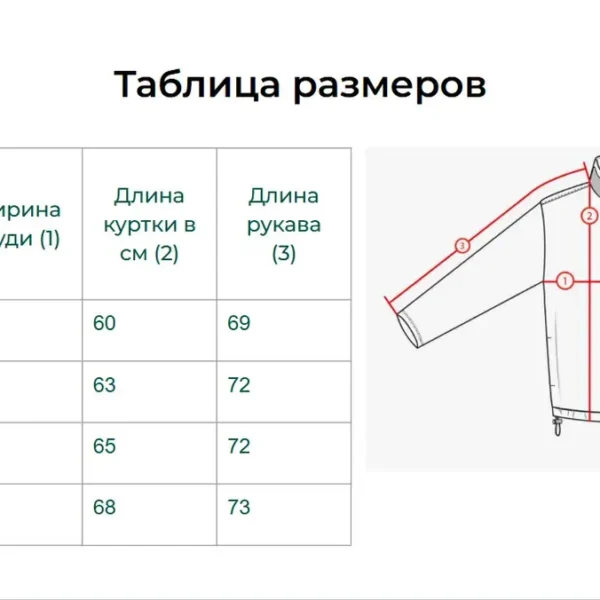 Таблица размеров

| ирина уди (1) | Длина куртки в см (2) | Длина рукава (3) |
|---|---|---|
| | 60 | 69 |
| | 63 | 72 |
| | 65 | 72 |
| | 68 | 73 |

3
2
1